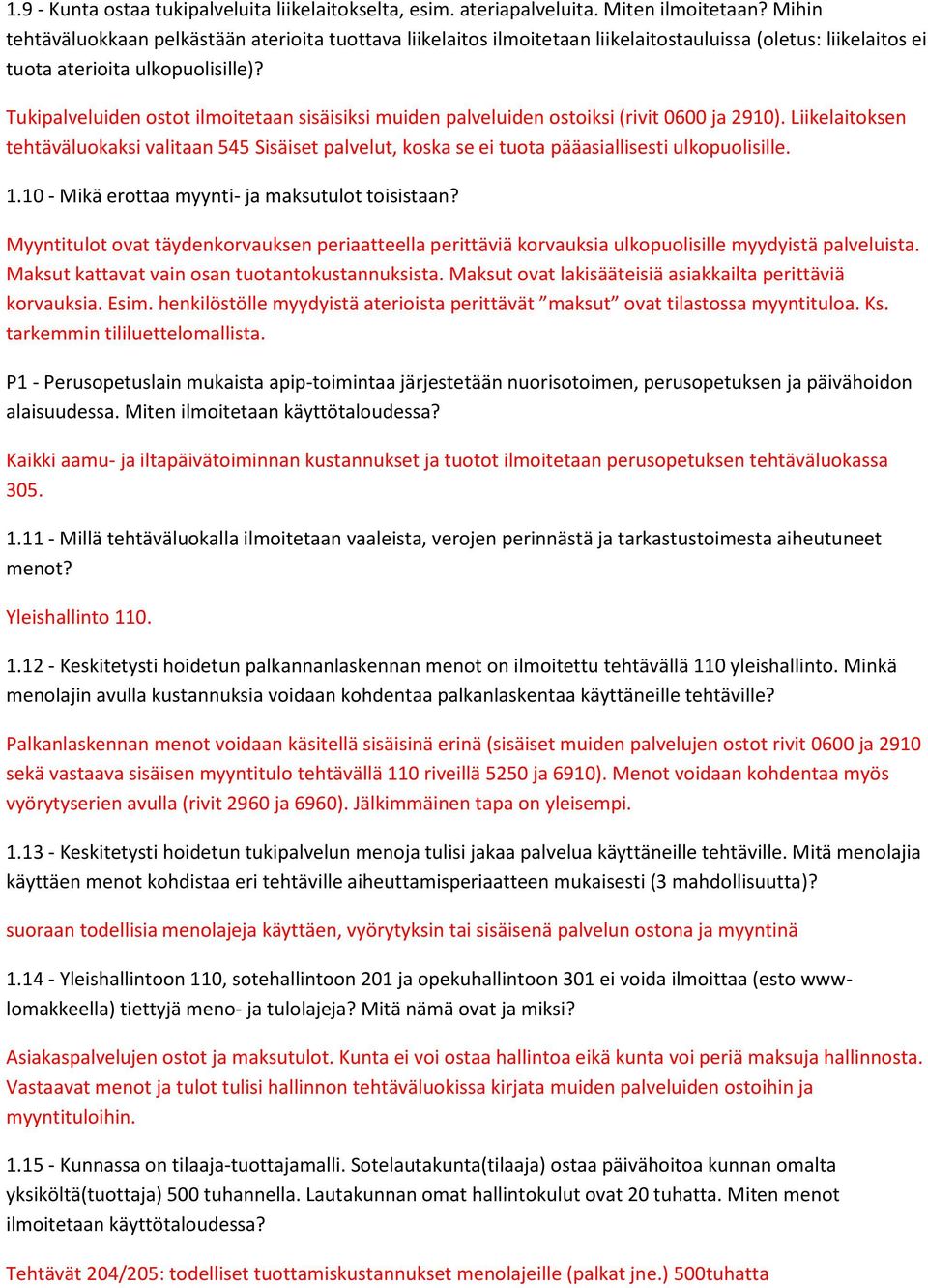 1.9 - Kunta ostaa tukipalveluita liikelaitokselta, esim. ateriapalveluita. Miten ilmoitetaan? Mihin tehtäväluokkaan pelkästään aterioita tuottava liikelaitos ilmoitetaan liikelaitostauluissa (oletus: liikelaitos ei tuota aterioita ulkopuolisille)?

Tukipalveluiden ostot ilmoitetaan sisäisiksi muiden palveluiden ostoiksi (rivit 0600 ja 2910). Liikelaitoksen tehtäväluokaksi valitaan 545 Sisäiset palvelut, koska se ei tuota pääasiallisesti ulkopuolisille.

1.10 - Mikä erottaa myynti- ja maksutulot toisistaan?

Myyntitulot ovat täydenkorvauksen periaatteella perittäviä korvauksia ulkopuolisille myydyistä palveluista. Maksut kattavat vain osan tuotantokustannuksista. Maksut ovat lakisääteisiä asiakkailta perittäviä korvauksia. Esim. henkilöstölle myydyistä aterioista perittävät ”maksut” ovat tilastossa myyntituloa. Ks. tarkemmin tililuettelomallista.

P1 - Perusopetuslain mukaista apip-toimintaa järjestetään nuorisotoimen, perusopetuksen ja päivähoidon alaisuudessa. Miten ilmoitetaan käyttötaloudessa?

Kaikki aamu- ja iltapäivätoiminnan kustannukset ja tuotot ilmoitetaan perusopetuksen tehtäväluokassa 305.

1.11 - Millä tehtäväluokalla ilmoitetaan vaaleista, verojen perinnästä ja tarkastustoimesta aiheutuneet menot?

Yleishallinto 110.

1.12 - Keskitetysti hoidetun palkannanlaskennan menot on ilmoitettu tehtävällä 110 yleishallinto. Minkä menolajin avulla kustannuksia voidaan kohdentaa palkanlaskentaa käyttäneille tehtäville?

Palkanlaskennan menot voidaan käsitellä sisäisinä erinä (sisäiset muiden palvelujen ostot rivit 0600 ja 2910 sekä vastaava sisäisen myyntitulo tehtävällä 110 riveillä 5250 ja 6910). Menot voidaan kohdentaa myös vyörytyserien avulla (rivit 2960 ja 6960). Jälkimmäinen tapa on yleisempi.

1.13 - Keskitetysti hoidetun tukipalvelun menoja tulisi jakaa palvelua käyttäneille tehtäville. Mitä menolajia käyttäen menot kohdistaa eri tehtäville aiheuttamisperiaatteen mukaisesti (3 mahdollisuutta)?

suoraan todellisia menolajeja käyttäen, vyörytyksin tai sisäisenä palvelun ostona ja myyntinä

1.14 - Yleishallintoon 110, sotehallintoon 201 ja opekuhallintoon 301 ei voida ilmoittaa (esto www-lomakkeella) tiettyjä meno- ja tulolajeja? Mitä nämä ovat ja miksi?

Asiakaspalvelujen ostot ja maksutulot. Kunta ei voi ostaa hallintoa eikä kunta voi periä maksuja hallinnosta. Vastaavat menot ja tulot tulisi hallinnon tehtäväluokissa kirjata muiden palveluiden ostoihin ja myyntituloihin.

1.15 - Kunnassa on tilaaja-tuottajamalli. Sotelautakunta(tilaaja) ostaa päivähoitoa kunnan omalta yksiköltä(tuottaja) 500 tuhannella. Lautakunnan omat hallintokulut ovat 20 tuhatta. Miten menot ilmoitetaan käyttötaloudessa?

Tehtävät 204/205: todelliset tuottamiskustannukset menolajeille (palkat jne.) 500tuhatta